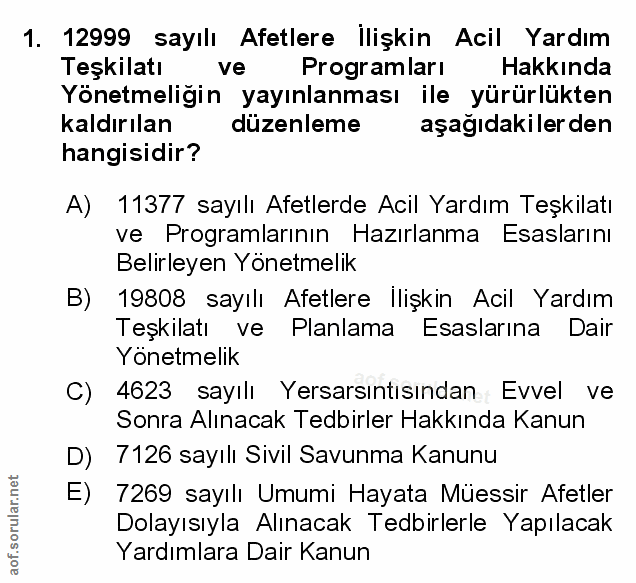 1. 12999 sayılı Afetlere İlişkin Acil Yardım Teşkilatı ve Programları Hakkında Yönetmeliğin yayınlanması ile yürürlükten kaldırılan düzenleme aşağıdakilerden hangisidir?

A) 11377 sayılı Afetlerde Acil Yardım Teşkilatı ve Programlarının Hazırlanma Esaslarını Belirleyen Yönetmelik

B) 19808 sayılı Afetlere İlişkin Acil Yardım Teşkilatı ve Planlama Esaslarına Dair Yönetmelik

C) 4623 sayılı Yersarsıntısından Evvel ve Sonra Alınacak Tedbirler Hakkında Kanun

D) 7126 sayılı Sivil Savunma Kanunu

E) 7269 sayılı Umumi Hayata Müessir Afetler Dolayısıyla Alınacak Tedbirlerle Yapılacak Yardımlara Dair Kanun

aof.sorular.net